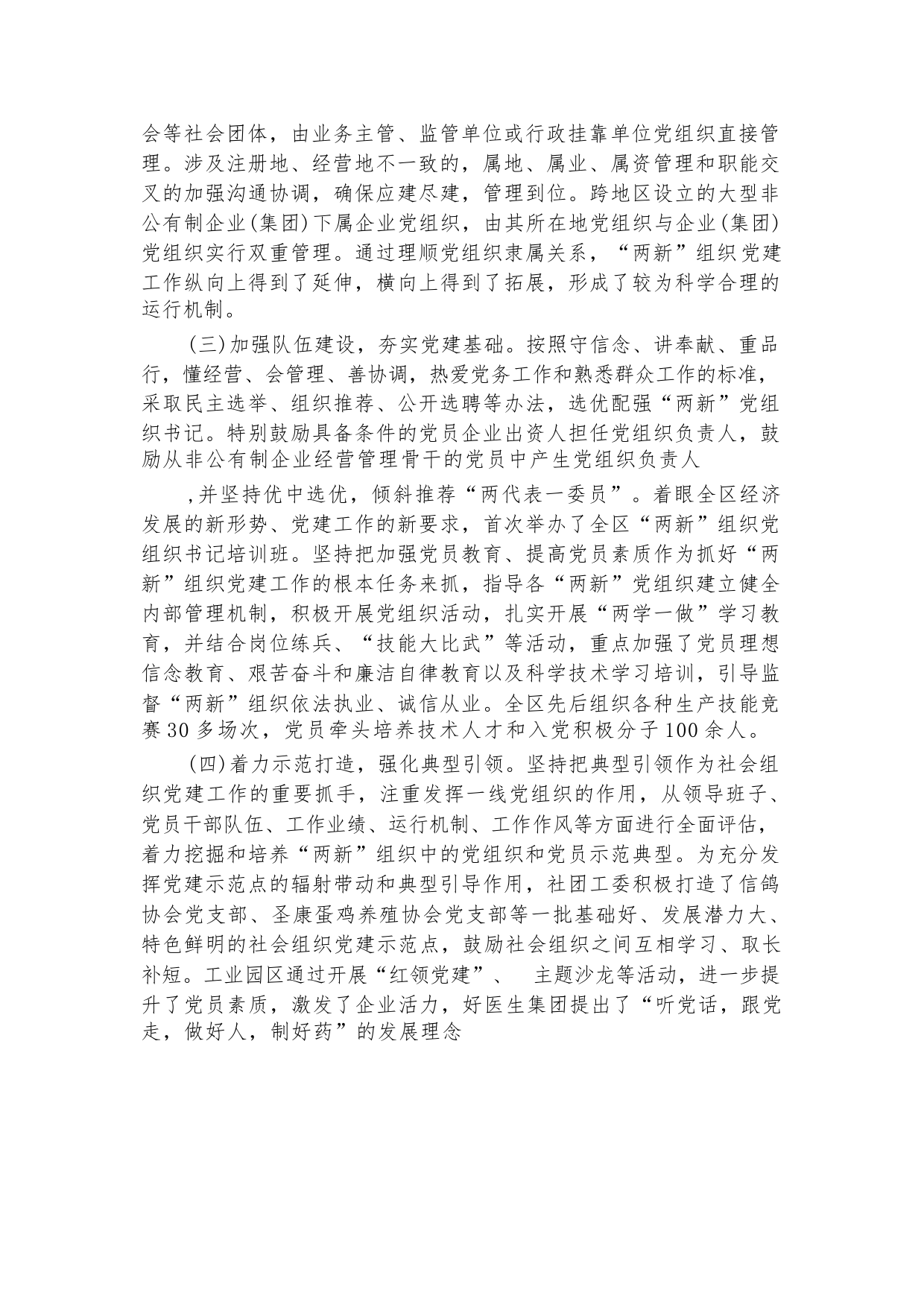 会等社会团体，由业务主管、监管单位或行政挂靠单位党组织直接管理。涉及注册地、经营地不一致的，属地、属业、属资管理和职能交叉的加强沟通协调，确保应建尽建，管理到位。跨地区设立的大型非公有制企业(集团)下属企业党组织，由其所在地党组织与企业(集团)党组织实行双重管理。通过理顺党组织隶属关系，“两新”组织党建工作纵向上得到了延伸，横向上得到了拓展，形成了较为科学合理的运行机制。

(三)加强队伍建设，夯实党建基础。按照守信念、讲奉献、重品行，懂经营、会管理、善协调，热爱党务工作和熟悉群众工作的标准，采取民主选举、组织推荐、公开选聘等办法，选优配强“两新”党组织书记。特别鼓励具备条件的党员企业出资人担任党组织负责人，鼓励从非公有制企业经营管理骨干的党员中产生党组织负责人

,并坚持优中选优，倾斜推荐“两代表一委员”。着眼全区经济发展的新形势、党建工作的新要求，首次举办了全区“两新”组织党组织书记培训班。坚持把加强党员教育、提高党员素质作为抓好“两新”组织党建工作的根本任务来抓，指导各“两新”党组织建立健全内部管理机制，积极开展党组织活动，扎实开展“两学一做”学习教育，并结合岗位练兵、“技能大比武”等活动，重点加强了党员理想信念教育、艰苦奋斗和廉洁自律教育以及科学技术学习培训，引导监督“两新”组织依法执业、诚信从业。全区先后组织各种生产技能竞赛30多场次，党员牵头培养技术人才和入党积极分子100余人。

(四)着力示范打造，强化典型引领。坚持把典型引领作为社会组织党建工作的重要抓手，注重发挥一线党组织的作用，从领导班子、党员干部队伍、工作业绩、运行机制、工作作风等方面进行全面评估，着力挖掘和培养“两新”组织中的党组织和党员示范典型。为充分发挥党建示范点的辐射带动和典型引导作用，社团工委积极打造了信鸽协会党支部、圣康蛋鸡养殖协会党支部等一批基础好、发展潜力大、特色鲜明的社会组织党建示范点，鼓励社会组织之间互相学习、取长补短。工业园区通过开展“红领党建”、 主题沙龙等活动，进一步提升了党员素质，激发了企业活力，好医生集团提出了“听党话，跟党走，做好人，制好药”的发展理念